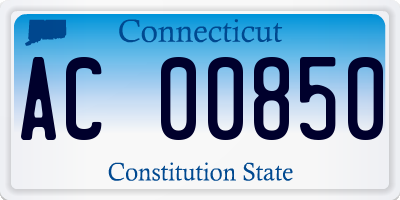 Connecticut

AC 00850

Constitution State